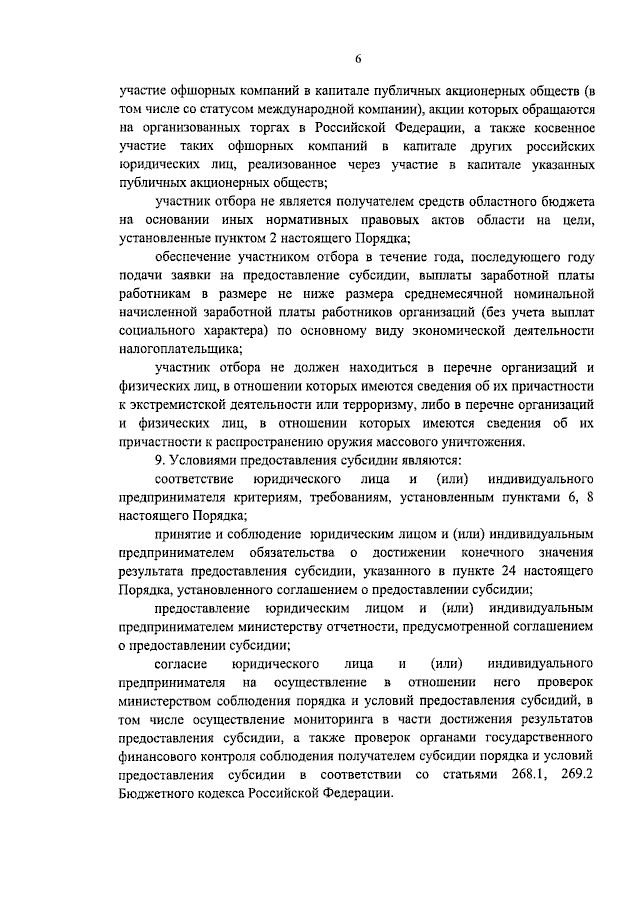 6

участие офшорных компаний в капитале публичных акционерных обществ (в том числе со статусом международной компании), акции которых обращаются на организованных торгах в Российской Федерации, а также косвенное участие таких офшорных компаний в капитале других российских юридических лиц, реализованное через участие в капитале указанных публичных акционерных обществ;

участник отбора не является получателем средств областного бюджета на основании иных нормативных правовых актов области на цели, установленные пунктом 2 настоящего Порядка;

обеспечение участником отбора в течение года, последующего году подачи заявки на предоставление субсидии, выплаты заработной платы работникам в размере не ниже размера среднемесячной номинальной начисленной заработной платы работников организаций (без учета выплат социального характера) по основному виду экономической деятельности налогоплательщика;

участник отбора не должен находиться в перечне организаций и физических лиц, в отношении которых имеются сведения об их причастности к экстремистской деятельности или терроризму, либо в перечне организаций и физических лиц, в отношении которых имеются сведения об их причастности к распространению оружия массового уничтожения.

9. Условиями предоставления субсидии являются:

соответствие юридического лица и (или) индивидуального предпринимателя критериям, требованиям, установленным пунктами 6, 8 настоящего Порядка;

принятие и соблюдение юридическим лицом и (или) индивидуальным предпринимателем обязательства о достижении конечного значения результата предоставления субсидии, указанного в пункте 24 настоящего Порядка, установленного соглашением о предоставлении субсидии;

предоставление юридическим лицом и (или) индивидуальным предпринимателем министерству отчетности, предусмотренной соглашением о предоставлении субсидии;

согласие юридического лица и (или) индивидуального предпринимателя на осуществление в отношении него проверок министерством соблюдения порядка и условий предоставления субсидий, в том числе осуществление мониторинга в части достижения результатов предоставления субсидии, а также проверок органами государственного финансового контроля соблюдения получателем субсидии порядка и условий предоставления субсидии в соответствии со статьями 268.1, 269.2 Бюджетного кодекса Российской Федерации.